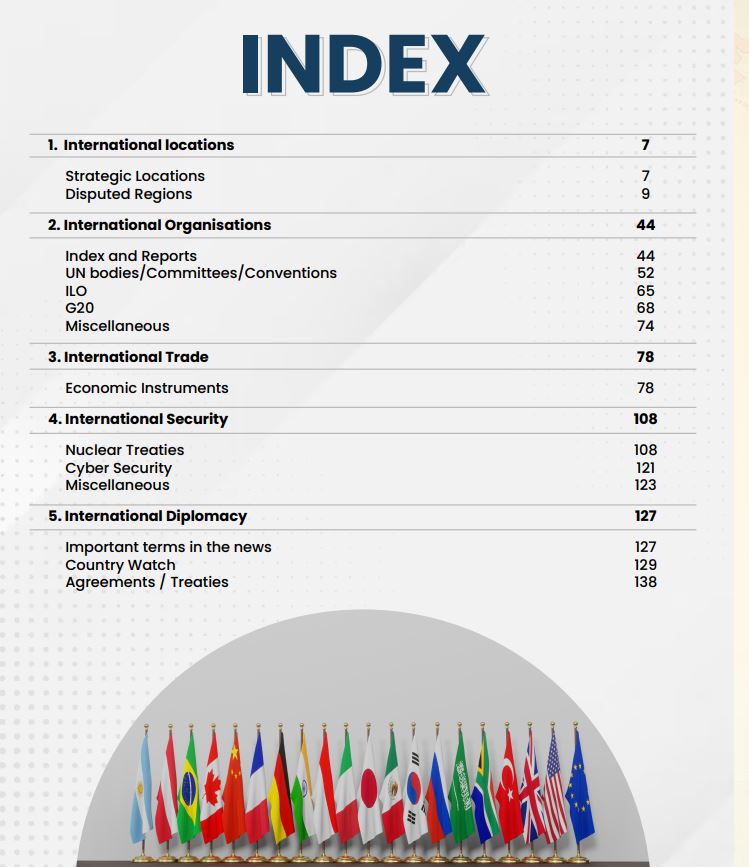 INDEX

1. International locations 7

Strategic Locations 7
Disputed Regions 9

2. International Organisations 44

Index and Reports 44
UN bodies/Committees/Conventions 52
ILO 65
G20 68
Miscellaneous 74

3. International Trade 78

Economic Instruments 78

4. International Security 108

Nuclear Treaties 108
Cyber Security 121
Miscellaneous 123

5. International Diplomacy 127

Important terms in the news 127
Country Watch 129
Agreements / Treaties 138